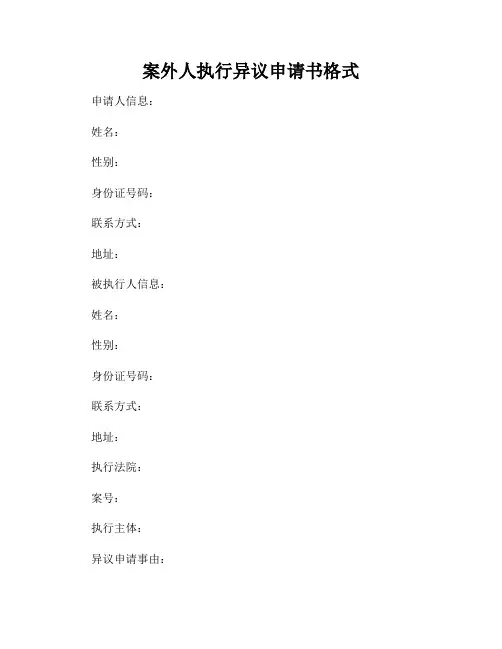 案外人执行异议申请书格式

申请人信息：

姓名：

性别：

身份证号码：

联系方式：

地址：

被执行人信息：

姓名：

性别：

身份证号码：

联系方式：

地址：

执行法院：

案号：

执行主体：

异议申请事由：